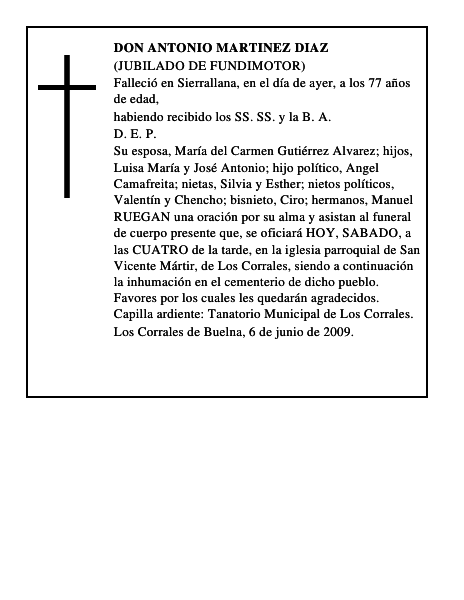 DON ANTONIO MARTINEZ DIAZ
(JUBILADO DE FUNDIMOTOR)
Falleció en Sierrallana, en el día de ayer, a los 77 años de edad,
habiendo recibido los SS. SS. y la B. A.
D. E. P.
Su esposa, María del Carmen Gutiérrez Alvarez; hijos, Luisa María y José Antonio; hijo político, Angel Camafreita; nietas, Silvia y Esther; nietos políticos, Valentín y Chencho; bisnieto, Ciro; hermanos, Manuel
RUEGAN una oración por su alma y asistan al funeral de cuerpo presente que, se oficiará HOY, SABADO, a las CUATRO de la tarde, en la iglesia parroquial de San Vicente Mártir, de Los Corrales, siendo a continuación la inhumación en el cementerio de dicho pueblo.
Favores por los cuales les quedarán agradecidos.
Capilla ardiente: Tanatorio Municipal de Los Corrales.
Los Corrales de Buelna, 6 de junio de 2009.